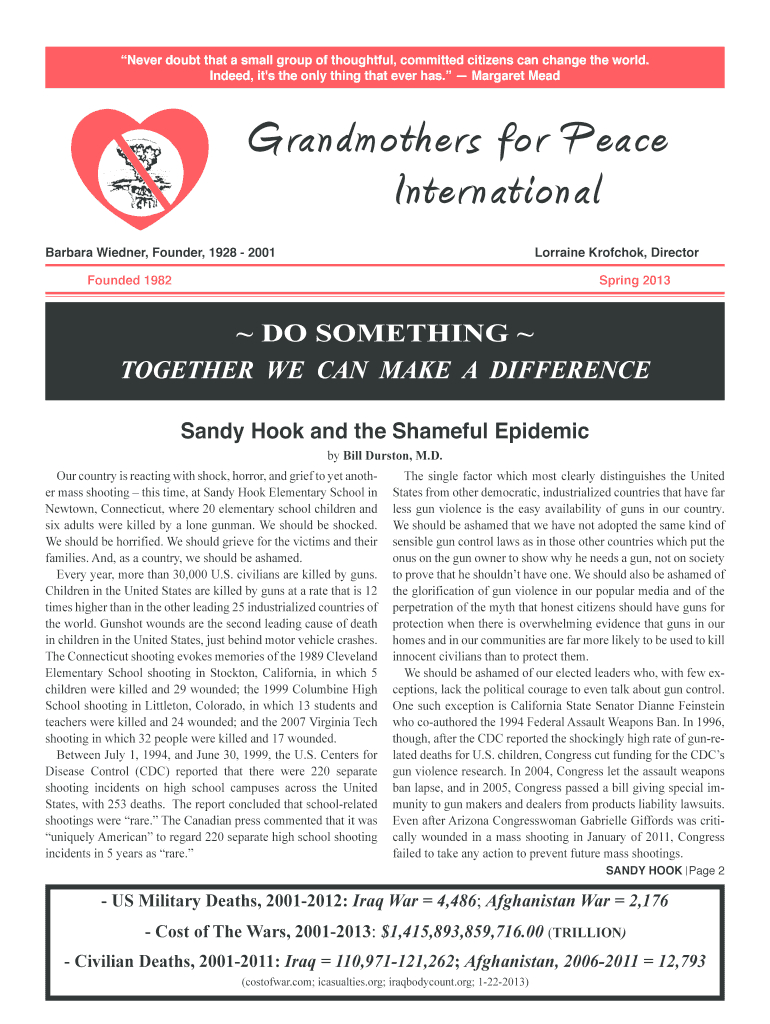 "Never doubt that a small group of thoughtful, committed citizens can change the world. Indeed, it's the only thing that ever has." — Margaret Mead

Grandmothers for Peace International

Barbara Wiedner, Founder, 1928 - 2001

Lorraine Krofchok, Director

Founded 1982

Spring 2013

~ DO SOMETHING ~

TOGETHER WE CAN MAKE A DIFFERENCE

Sandy Hook and the Shameful Epidemic

by Bill Durston, M.D.

Our country is reacting with shock, horror, and grief to yet another mass shooting – this time, at Sandy Hook Elementary School in Newtown, Connecticut, where 20 elementary school children and six adults were killed by a lone gunman. We should be shocked. We should be horrified. We should grieve for the victims and their families. And, as a country, we should be ashamed.

Every year, more than 30,000 U.S. civilians are killed by guns. Children in the United States are killed by guns at a rate that is 12 times higher than in the other leading 25 industrialized countries of the world. Gunshot wounds are the second leading cause of death in children in the United States, just behind motor vehicle crashes. The Connecticut shooting evokes memories of the 1989 Cleveland Elementary School shooting in Stockton, California, in which 5 children were killed and 29 wounded; the 1999 Columbine High School shooting in Littleton, Colorado, in which 13 students and teachers were killed and 24 wounded; and the 2007 Virginia Tech shooting in which 32 people were killed and 17 wounded.

Between July 1, 1994, and June 30, 1999, the U.S. Centers for Disease Control (CDC) reported that there were 220 separate shooting incidents on high school campuses across the United States, with 253 deaths. The report concluded that school-related shootings were "rare." The Canadian press commented that it was "uniquely American" to regard 220 separate high school shooting incidents in 5 years as "rare."

The single factor which most clearly distinguishes the United States from other democratic, industrialized countries that have far less gun violence is the easy availability of guns in our country. We should be ashamed that we have not adopted the same kind of sensible gun control laws as in those other countries which put the onus on the gun owner to show why he needs a gun, not on society to prove that he shouldn't have one. We should also be ashamed of the glorification of gun violence in our popular media and of the perpetration of the myth that honest citizens should have guns for protection when there is overwhelming evidence that guns in our homes and in our communities are far more likely to be used to kill innocent civilians than to protect them.

We should be ashamed of our elected leaders who, with few exceptions, lack the political courage to even talk about gun control. One such exception is California State Senator Dianne Feinstein who co-authored the 1994 Federal Assault Weapons Ban. In 1996, though, after the CDC reported the shockingly high rate of gun-related deaths for U.S. children, Congress cut funding for the CDC's gun violence research. In 2004, Congress let the assault weapons ban lapse, and in 2005, Congress passed a bill giving special immunity to gun makers and dealers from products liability lawsuits. Even after Arizona Congresswoman Gabrielle Giffords was critically wounded in a mass shooting in January of 2011, Congress failed to take any action to prevent future mass shootings.

SANDY HOOK | Page 2

- US Military Deaths, 2001-2012: Iraq War = 4,486; Afghanistan War = 2,176

- Cost of The Wars, 2001-2013: $1,415,893,859,716.00 (TRILLION)

- Civilian Deaths, 2001-2011: Iraq = 110,971-121,262; Afghanistan, 2006-2011 = 12,793

(costofwar.com; icasualties.org; iraqbodycount.org; 1-22-2013)